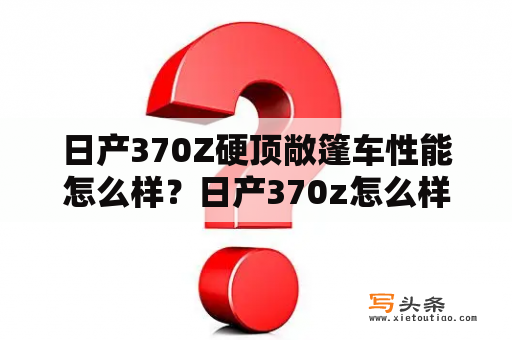 日产370Z硬顶敞篷车性能怎么样？日产370z怎么样

写头条
www.xietoutiao.com